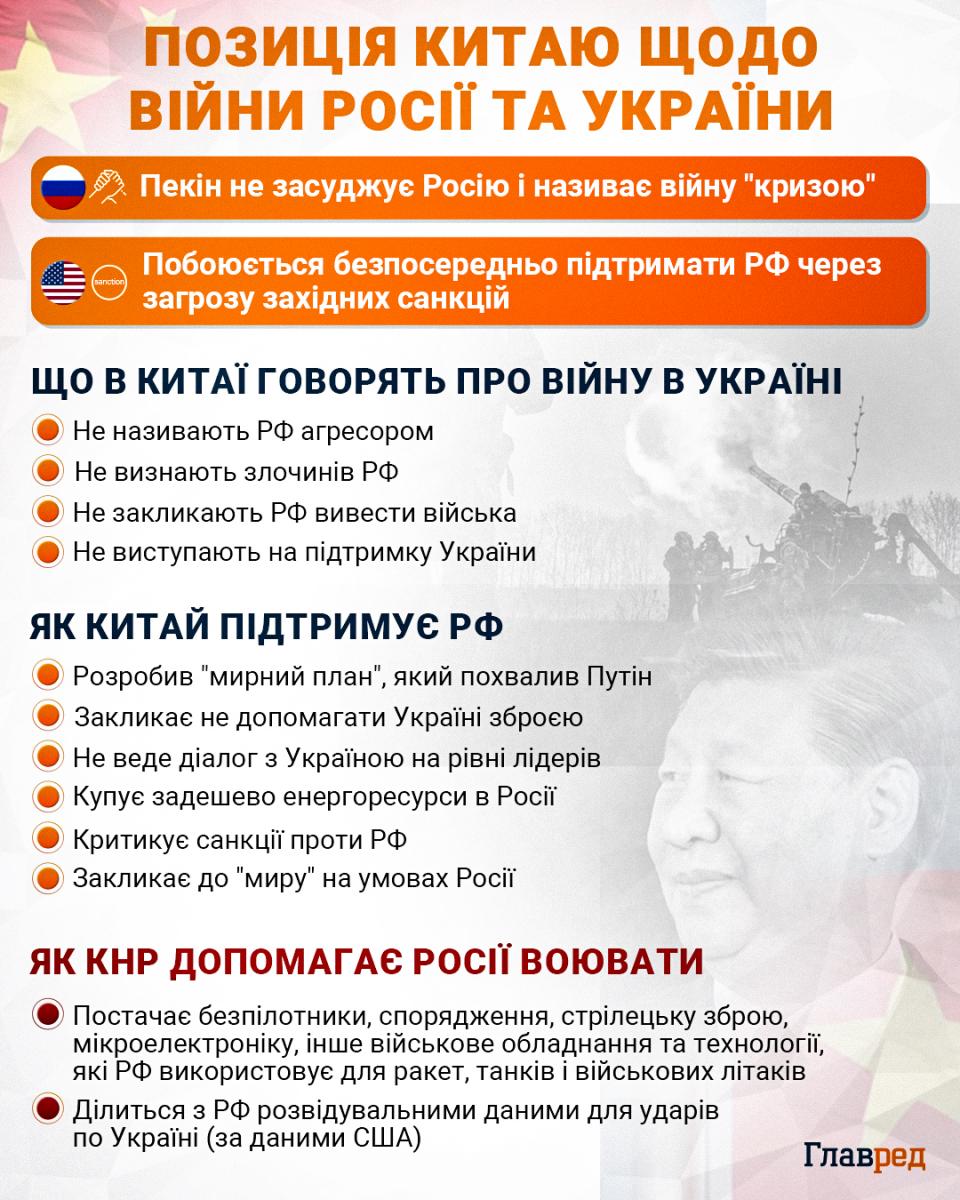 ПОЗИЦІЯ КИТАЮ ЩОДО ВІЙНИ РОСІЇ ТА УКРАЇНИ

Пекін не засуджує Росію і називає війну "кризою"

sanction

Побоюється безпосередньо підтримати РФ через загрозу західних санкцій

ЩО В КИТАЇ ГОВОРЯТЬ ПРО ВІЙНУ В УКРАЇНІ

Не називають РФ агресором

Не визнають злочинів РФ

Не закликають РФ вивести війська

Не виступають на підтримку України

ЯК КИТАЙ ПІДТРИМУЄ РФ

Розробив "мирний план", який похвалив Путін

Закликає не допомагати Україні зброєю

Не веде діалог з Україною на рівні лідерів

Купує задешево енергоресурси в Росії

Критикує санкції проти РФ

Закликає до "миру" на умовах Росії

ЯК КНР ДОПОМАГАЄ РОСІЇ ВОЮВАТИ

Постачає безпілотники, спорядження, стрілецьку зброю, мікроелектроніку, інше військове обладнання та технології, які РФ використовує для ракет, танків і військових літаків

Ділиться з РФ розвідувальними даними для ударів по Україні (за даними США)

Главред